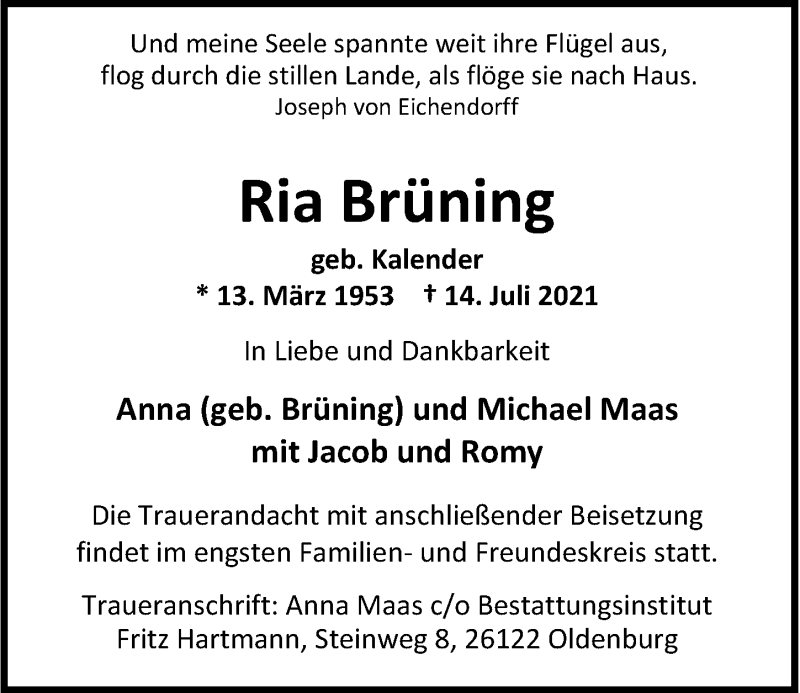 Und meine Seele spannte weit ihre Flügel aus,
flog durch die stillen Lande, als flöge sie nach Haus.
Joseph von Eichendorff

Ria Brüning

geb. Kalender
* 13. März 1953 † 14. Juli 2021

In Liebe und Dankbarkeit

Anna (geb. Brüning) und Michael Maas
mit Jacob und Romy

Die Trauerandacht mit anschließender Beisetzung findet im engsten Familien- und Freundeskreis statt.

Traueranschrift: Anna Maas c/o Bestattungsinstitut Fritz Hartmann, Steinweg 8, 26122 Oldenburg